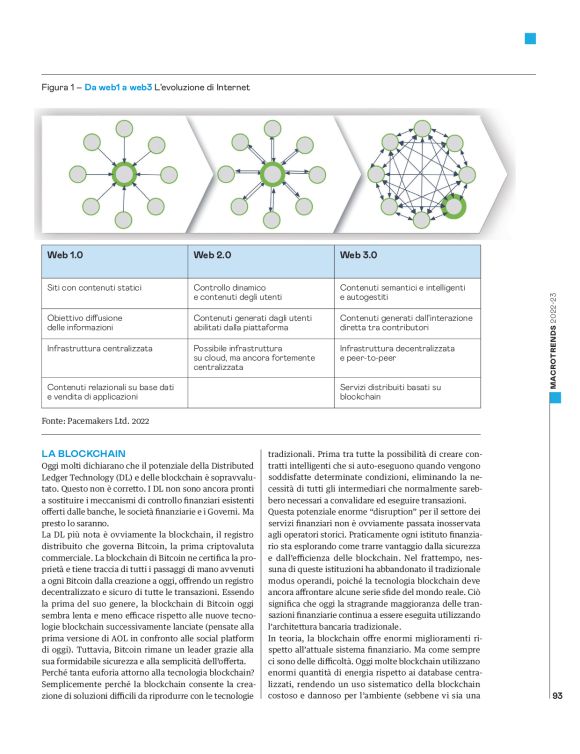 Figura 1 – Da web1 a web3 L'evoluzione di Internet

| Web 1.0 | Web 2.0 | Web 3.0 |
|---|---|---|
| Siti con contenuti statici | Controllo dinamico e contenuti degli utenti | Contenuti semantici e intelligenti e autogestiti |
| Obiettivo diffusione delle informazioni | Contenuti generati dagli utenti abilitati dalla piattaforma | Contenuti generati dall'interazione diretta tra contributori |
| Infrastruttura centralizzata | Possibile infrastruttura su cloud, ma ancora fortemente centralizzata | Infrastruttura decentralizzata e peer-to-peer |
| Contenuti relazionali su base dati e vendita di applicazioni | | Servizi distribuiti basati su blockchain |

Fonte: Pacemakers Ltd. 2022

LA BLOCKCHAIN
Oggi molti dichiarano che il potenziale della Distributed Ledger Technology (DL) e delle blockchain è sopravvalutato. Questo non è corretto. I DL non sono ancora pronti a sostituire i meccanismi di controllo finanziari esistenti offerti dalle banche, le società finanziarie e i Governi. Ma presto lo saranno.
La DL più nota è ovviamente la blockchain, il registro distribuito che governa Bitcoin, la prima criptovaluta commerciale. La blockchain di Bitcoin ne certifica la proprietà e tiene traccia di tutti i passaggi di mano avvenuti a ogni Bitcoin dalla creazione a oggi, offrendo un registro decentralizzato e sicuro di tutte le transazioni. Essendo la prima del suo genere, la blockchain di Bitcoin oggi sembra lenta e meno efficace rispetto alle nuove tecnologie blockchain successivamente lanciate (pensate alla prima versione di AOL in confronto alle social platform di oggi). Tuttavia, Bitcoin rimane un leader grazie alla sua formidabile sicurezza e alla semplicità dell'offerta.
Perché tanta euforia attorno alla tecnologia blockchain? Semplicemente perché la blockchain consente la creazione di soluzioni difficili da riprodurre con le tecnologie tradizionali. Prima tra tutte la possibilità di creare contratti intelligenti che si auto-eseguono quando vengono soddisfatte determinate condizioni, eliminando la necessità di tutti gli intermediari che normalmente sarebbero necessari a convalidare ed eseguire transazioni.
Questa potenziale enorme "disruption" per il settore dei servizi finanziari non è ovviamente passata inosservata agli operatori storici. Praticamente ogni istituto finanziario sta esplorando come trarre vantaggio dalla sicurezza e dall'efficienza delle blockchain. Nel frattempo, nessuna di queste istituzioni ha abbandonato il tradizionale modus operandi, poiché la tecnologia blockchain deve ancora affrontare alcune serie sfide del mondo reale. Ciò significa che oggi la stragrande maggioranza delle transazioni finanziarie continua a essere eseguita utilizzando l'architettura bancaria tradizionale.
In teoria, la blockchain offre enormi miglioramenti rispetto all'attuale sistema finanziario. Ma come sempre ci sono delle difficoltà. Oggi molte blockchain utilizzano enormi quantità di energia rispetto ai database centralizzati, rendendo un uso sistematico della blockchain costoso e dannoso per l'ambiente (sebbene vi sia una

MACROTRENDS 2022-23

93